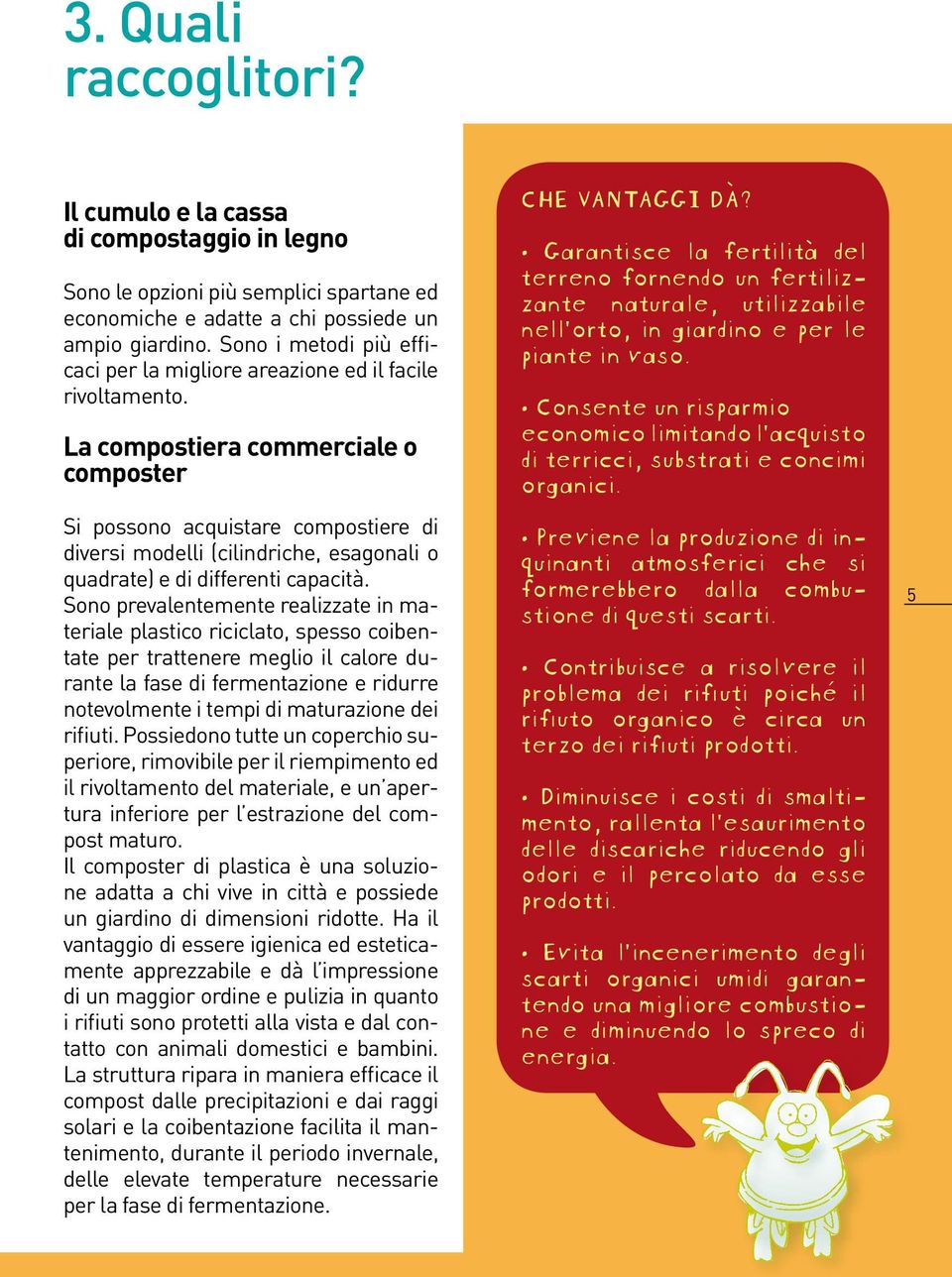 3. Quali raccoglitori?

Il cumulo e la cassa di compostaggio in legno

Sono le opzioni più semplici spartane ed economiche e adatte a chi possiede un ampio giardino. Sono i metodi più efficaci per la migliore areazione ed il facile rivoltamento.

La compostiera commerciale o composter

Si possono acquistare compostiere di diversi modelli (cilindriche, esagonali o quadrate) e di differenti capacità. Sono prevalentemente realizzate in materiale plastico riciclato, spesso coibentate per trattenere meglio il calore durante la fase di fermentazione e ridurre notevolmente i tempi di maturazione dei rifiuti. Possiedono tutte un coperchio superiore, rimovibile per il riempimento ed il rivoltamento del materiale, e un'apertura inferiore per l'estrazione del compost maturo.
Il composter di plastica è una soluzione adatta a chi vive in città e possiede un giardino di dimensioni ridotte. Ha il vantaggio di essere igienica ed esteticamente apprezzabile e dà l'impressione di un maggior ordine e pulizia in quanto i rifiuti sono protetti alla vista e dal contatto con animali domestici e bambini. La struttura ripara in maniera efficace il compost dalle precipitazioni e dai raggi solari e la coibentazione facilita il mantenimento, durante il periodo invernale, delle elevate temperature necessarie per la fase di fermentazione.

CHE VANTAGGI DÀ?

• Garantisce la fertilità del terreno fornendo un fertilizzante naturale, utilizzabile nell'orto, in giardino e per le piante in vaso.

• Consente un risparmio economico limitando l'acquisto di terricci, substrati e concimi organici.

• Previene la produzione di inquinanti atmosferici che si formerebbero dalla combustione di questi scarti.

• Contribuisce a risolvere il problema dei rifiuti poiché il rifiuto organico è circa un terzo dei rifiuti prodotti.

• Diminuisce i costi di smaltimento, rallenta l'esaurimento delle discariche riducendo gli odori e il percolato da esse prodotti.

• Evita l'incenerimento degli scarti organici umidi garantendo una migliore combustione e diminuendo lo spreco di energia.

5